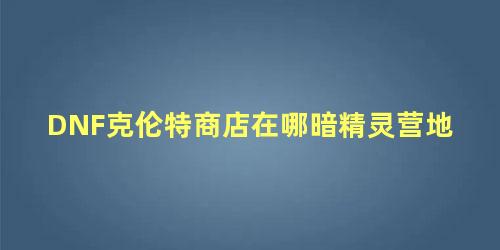 DNF克伦特商店在哪暗精灵营地